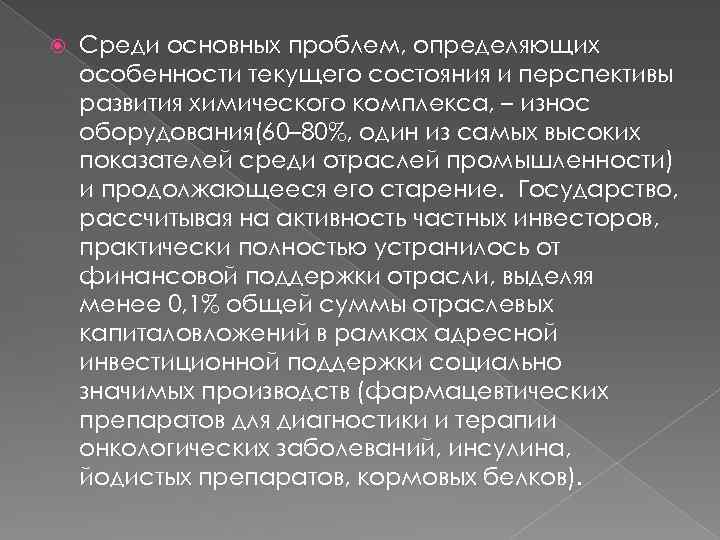 Среди основных проблем, определяющих особенности текущего состояния и перспективы развития химического комплекса, – износ оборудования(60–80%, один из самых высоких показателей среди отраслей промышленности) и продолжающееся его старение.  Государство, рассчитывая на активность частных инвесторов, практически полностью устранилось от финансовой поддержки отрасли, выделяя менее 0,1% общей суммы отраслевых капиталовложений в рамках адресной инвестиционной поддержки социально значимых производств (фармацевтических препаратов для диагностики и терапии онкологических заболеваний, инсулина, йодистых препаратов, кормовых белков).